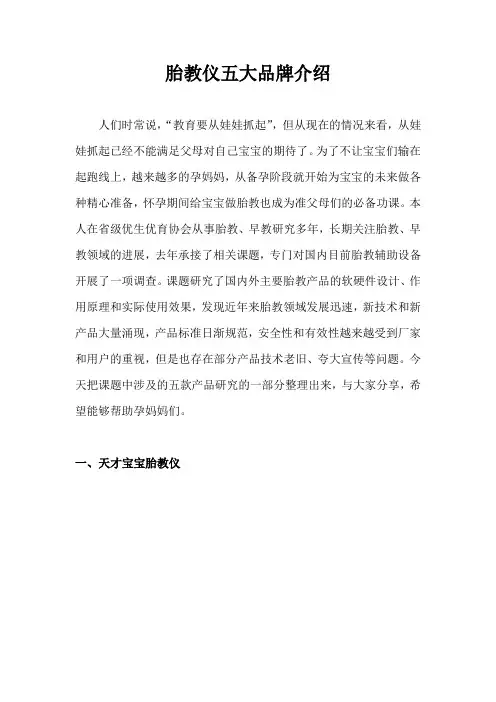 胎教仪五大品牌介绍

人们时常说，“教育要从娃娃抓起”，但从现在的情况来看，从娃娃抓起已经不能满足父母对自己宝宝的期待了。为了不让宝宝们输在起跑线上，越来越多的孕妈妈，从备孕阶段就开始为宝宝的未来做各种精心准备，怀孕期间给宝宝做胎教也成为准父母们的必备功课。本人在省级优生优育协会从事胎教、早教研究多年，长期关注胎教、早教领域的进展，去年承接了相关课题，专门对国内目前胎教辅助设备开展了一项调查。课题研究了国内外主要胎教产品的软硬件设计、作用原理和实际使用效果，发现近年来胎教领域发展迅速，新技术和新产品大量涌现，产品标准日渐规范，安全性和有效性越来越受到厂家和用户的重视，但是也存在部分产品技术老旧、夸大宣传等问题。今天把课题中涉及的五款产品研究的一部分整理出来，与大家分享，希望能够帮助孕妈妈们。

一、天才宝宝胎教仪